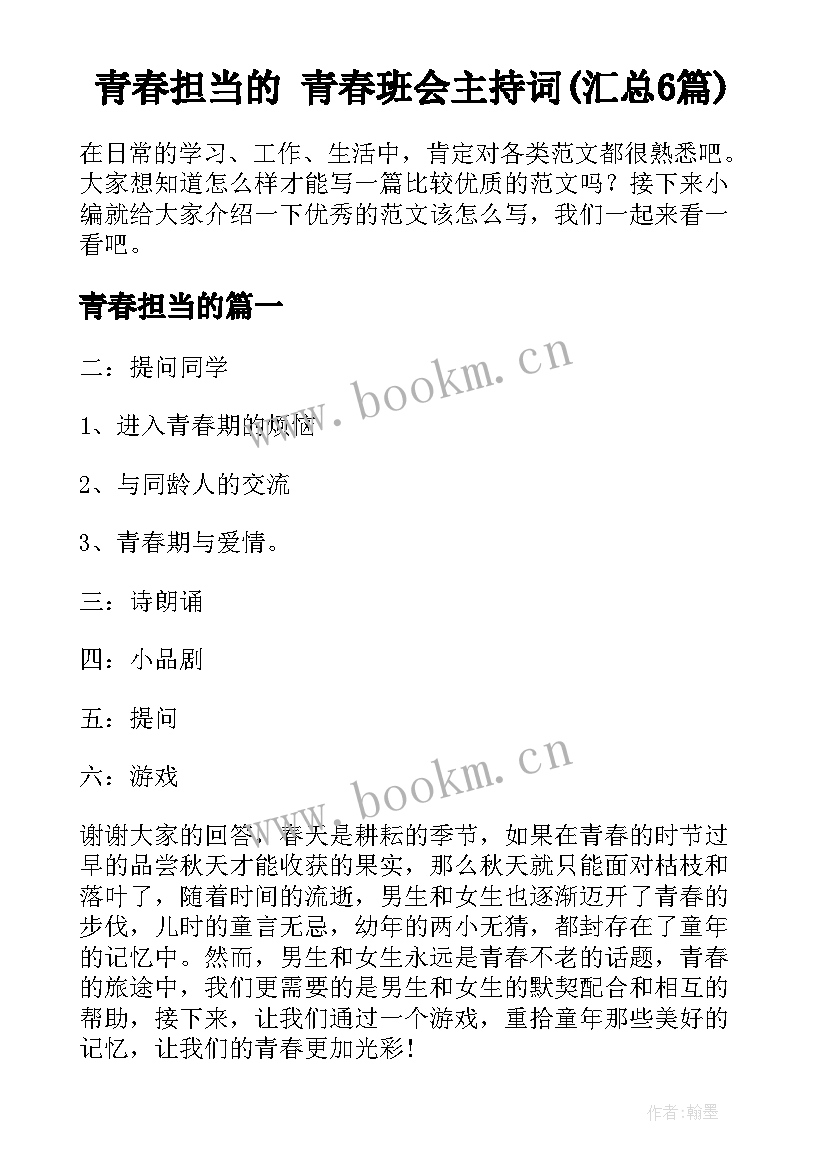 青春担当的 青春班会主持词(汇总6篇)

在日常的学习、工作、生活中，肯定对各类范文都很熟悉吧。大家想知道怎么样才能写一篇比较优质的范文吗？接下来小编就给大家介绍一下优秀的范文该怎么写，我们一起来看一看吧。

青春担当的篇一

二：提问同学

1、进入青春期的烦恼

2、与同龄人的交流

3、青春期与爱情。

三：诗朗诵

四：小品剧

五：提问

六：游戏

谢谢大家的回答，春天是耕耘的季节，如果在青春的时节过早的品尝秋天才能收获的果实，那么秋天就只能面对枯枝和落叶了，随着时间的流逝，男生和女生也逐渐迈开了青春的步伐，儿时的童言无忌，幼年的两小无猜，都封存在了童年的记忆中。然而，男生和女生永远是青春不老的话题，青春的旅途中，我们更需要的是男生和女生的默契配合和相互的帮助，接下来，让我们通过一个游戏，重拾童年那些美好的记忆，让我们的青春更加光彩！

www.bookm.cn

www.bookm.cn

作者:翰墨